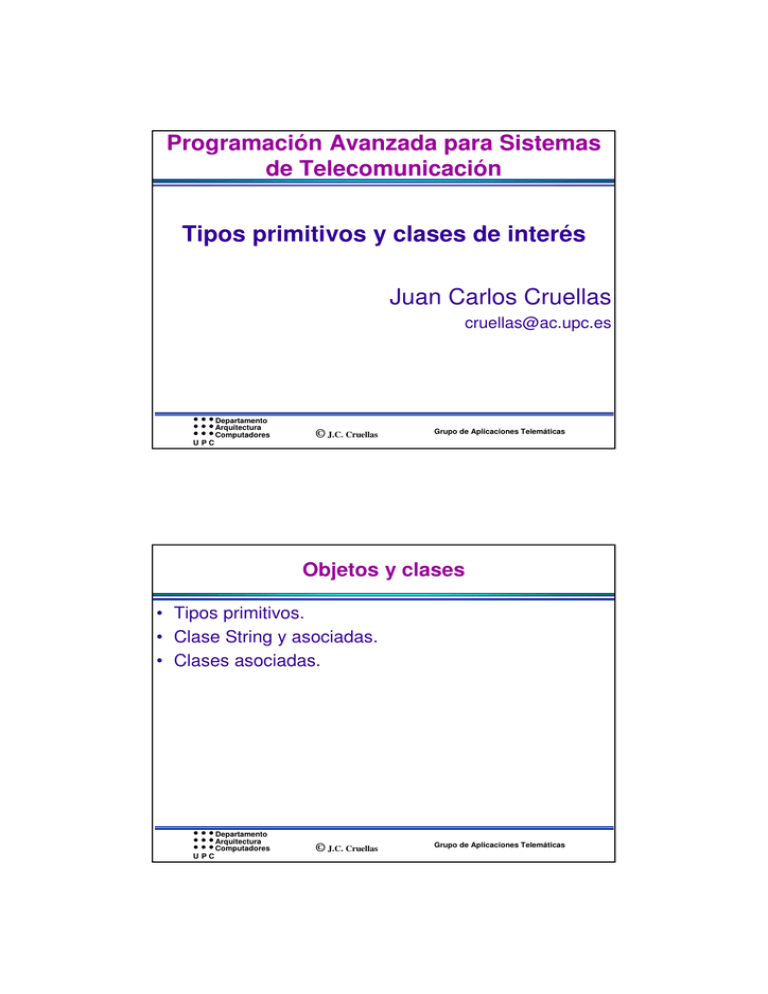 Programación Avanzada para Sistemas de Telecomunicación

Tipos primitivos y clases de interés

Juan Carlos Cruellas

cruellas@ac.upc.es

Departamento Arquitectura Computadores
U P C

© J.C. Cruellas

Grupo de Aplicaciones Telemáticas

Objetos y clases

• Tipos primitivos.
• Clase String y asociadas.
• Clases asociadas.

Departamento Arquitectura Computadores
U P C

© J.C. Cruellas

Grupo de Aplicaciones Telemáticas